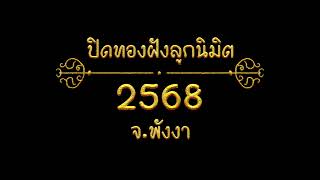 ปิดทองฝังลูกนิมิต

2568

จ.พังงา